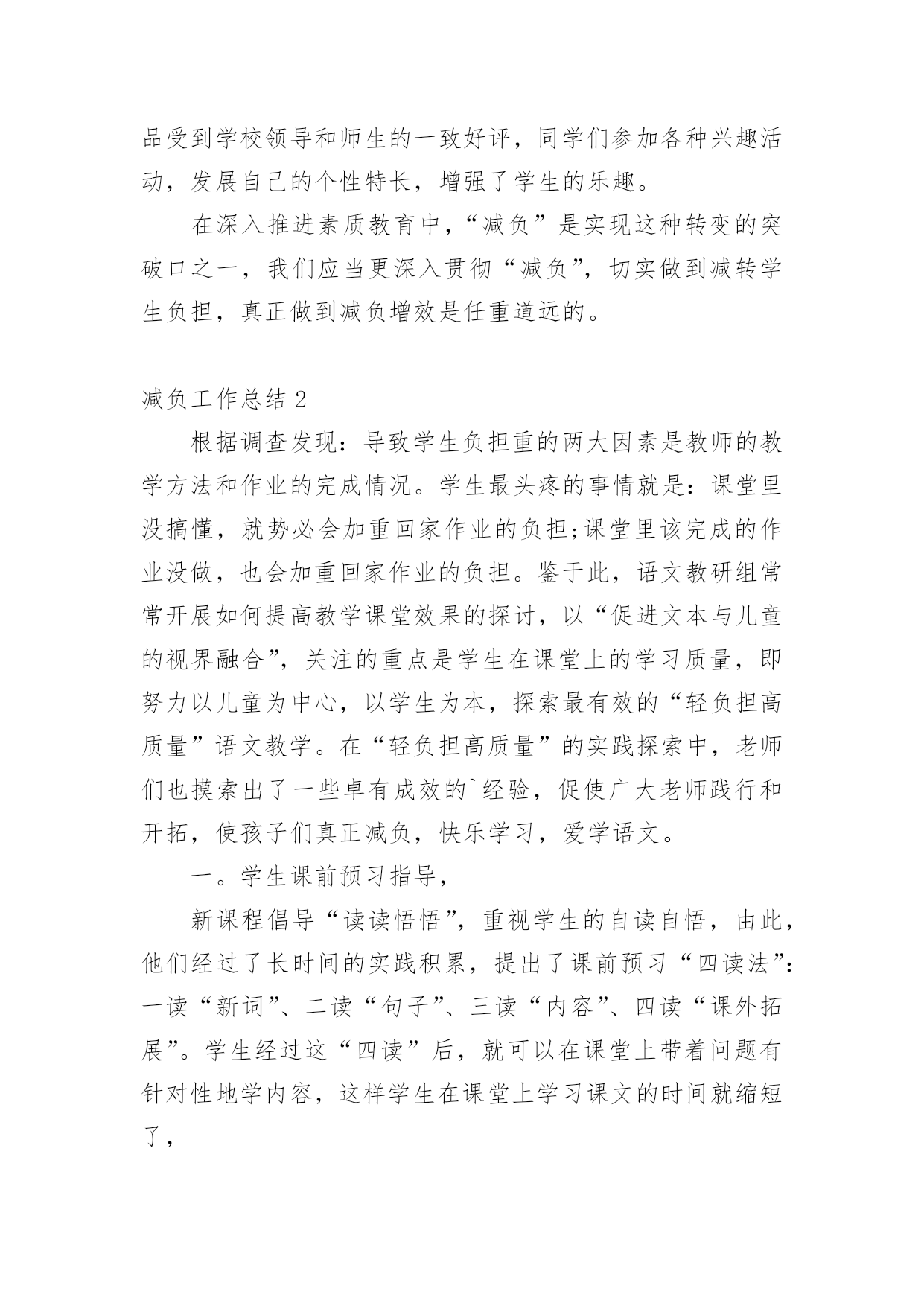 品受到学校领导和师生的一致好评，同学们参加各种兴趣活动，发展自己的个性特长，增强了学生的乐趣。

在深入推进素质教育中，“减负”是实现这种转变的突破口之一，我们应当更深入贯彻“减负”，切实做到减转学生负担，真正做到减负增效是任重道远的。

减负工作总结 2

根据调查发现：导致学生负担重的两大因素是教师的教学方法和作业的完成情况。学生最头疼的事情就是：课堂里没搞懂，就势必会加重回家作业的负担;课堂里该完成的作业没做，也会加重回家作业的负担。鉴于此，语文教研组常常开展如何提高教学课堂效果的探讨，以“促进文本与儿童的视界融合”，关注的重点是学生在课堂上的学习质量，即努力以儿童为中心，以学生为本，探索最有效的“轻负担高质量”语文教学。在“轻负担高质量”的实践探索中，老师们也摸索出了一些卓有成效的`经验，促使广大老师践行和开拓，使孩子们真正减负，快乐学习，爱学语文。

一。学生课前预习指导，

新课程倡导“读读悟悟”，重视学生的自读自悟，由此，他们经过了长时间的实践积累，提出了课前预习“四读法”：一读“新词”、二读“句子”、三读“内容”、四读“课外拓展”。学生经过这“四读”后，就可以在课堂上带着问题有针对性地学内容，这样学生在课堂上学习课文的时间就缩短了，